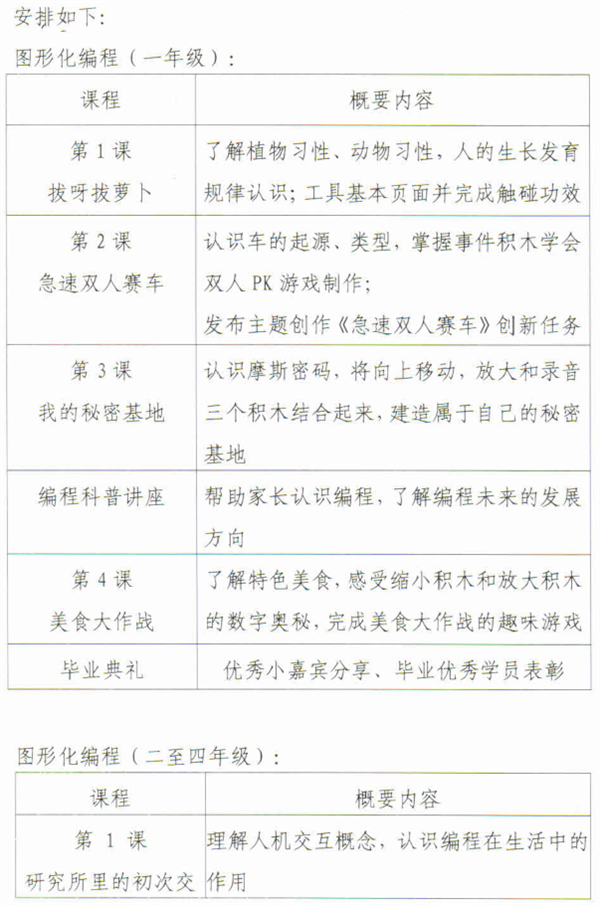 安排如下：

图形化编程（一年级）：

| 课程 | 概要内容 |
|---|---|
| 第 1 课 拔呀拔萝卜 | 了解植物习性、动物习性，人的生长发育规律认识；工具基本页面并完成触碰功效 |
| 第 2 课 急速双人赛车 | 认识车的起源、类型，掌握事件积木学会双人 PK 游戏制作；发布主题创作《急速双人赛车》创新任务 |
| 第 3 课 我的秘密基地 | 认识摩斯密码，将向上移动，放大和录音三个积木结合起来，建造属于自己的秘密基地 |
| 编程科普讲座 | 帮助家长认识编程，了解编程未来的发展方向 |
| 第 4 课 美食大作战 | 了解特色美食，感受缩小积木和放大积木的数字奥秘，完成美食大作战的趣味游戏 |
| 毕业典礼 | 优秀小嘉宾分享、毕业优秀学员表彰 |

图形化编程（二至四年级）：

| 课程 | 概要内容 |
|---|---|
| 第 1 课 研究所里的初次交 | 理解人机交互概念，认识编程在生活中的作用 |